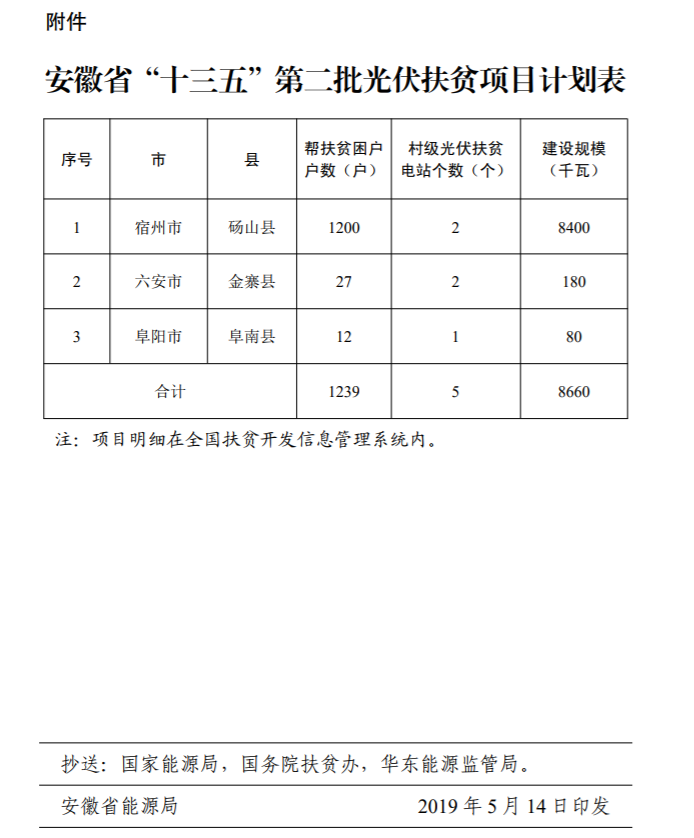 附件

安徽省“十三五”第二批光伏扶贫项目计划表

| 序号 | 市 | 县 | 帮扶贫困户户数（户） | 村级光伏扶贫电站个数（个） | 建设规模（千瓦） |
|---|---|---|---|---|---|
| 1 | 宿州市 | 砀山县 | 1200 | 2 | 8400 |
| 2 | 六安市 | 金寨县 | 27 | 2 | 180 |
| 3 | 阜阳市 | 阜南县 | 12 | 1 | 80 |
| 合计 | | | 1239 | 5 | 8660 |

注：项目明细在全国扶贫开发信息管理系统内。

抄送：国家能源局，国务院扶贫办，华东能源监管局。

安徽省能源局 2019 年 5 月 14 日印发